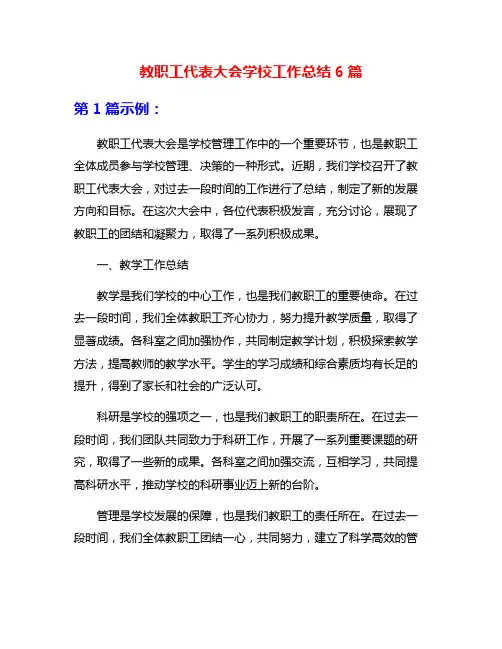 教职工代表大会学校工作总结 6 篇

第 1 篇示例：

教职工代表大会是学校管理工作中的一个重要环节，也是教职工全体成员参与学校管理、决策的一种形式。近期，我们学校召开了教职工代表大会，对过去一段时间的工作进行了总结，制定了新的发展方向和目标。在这次大会中，各位代表积极发言，充分讨论，展现了教职工的团结和凝聚力，取得了一系列积极成果。

一、教学工作总结

教学是我们学校的中心工作，也是我们教职工的重要使命。在过去一段时间，我们全体教职工齐心协力，努力提升教学质量，取得了显著成绩。各科室之间加强协作，共同制定教学计划，积极探索教学方法，提高教师的教学水平。学生的学习成绩和综合素质均有长足的提升，得到了家长和社会的广泛认可。

科研是学校的强项之一，也是我们教职工的职责所在。在过去一段时间，我们团队共同致力于科研工作，开展了一系列重要课题的研究，取得了一些新的成果。各科室之间加强交流，互相学习，共同提高科研水平，推动学校的科研事业迈上新的台阶。

管理是学校发展的保障，也是我们教职工的责任所在。在过去一段时间，我们全体教职工团结一心，共同努力，建立了科学高效的管